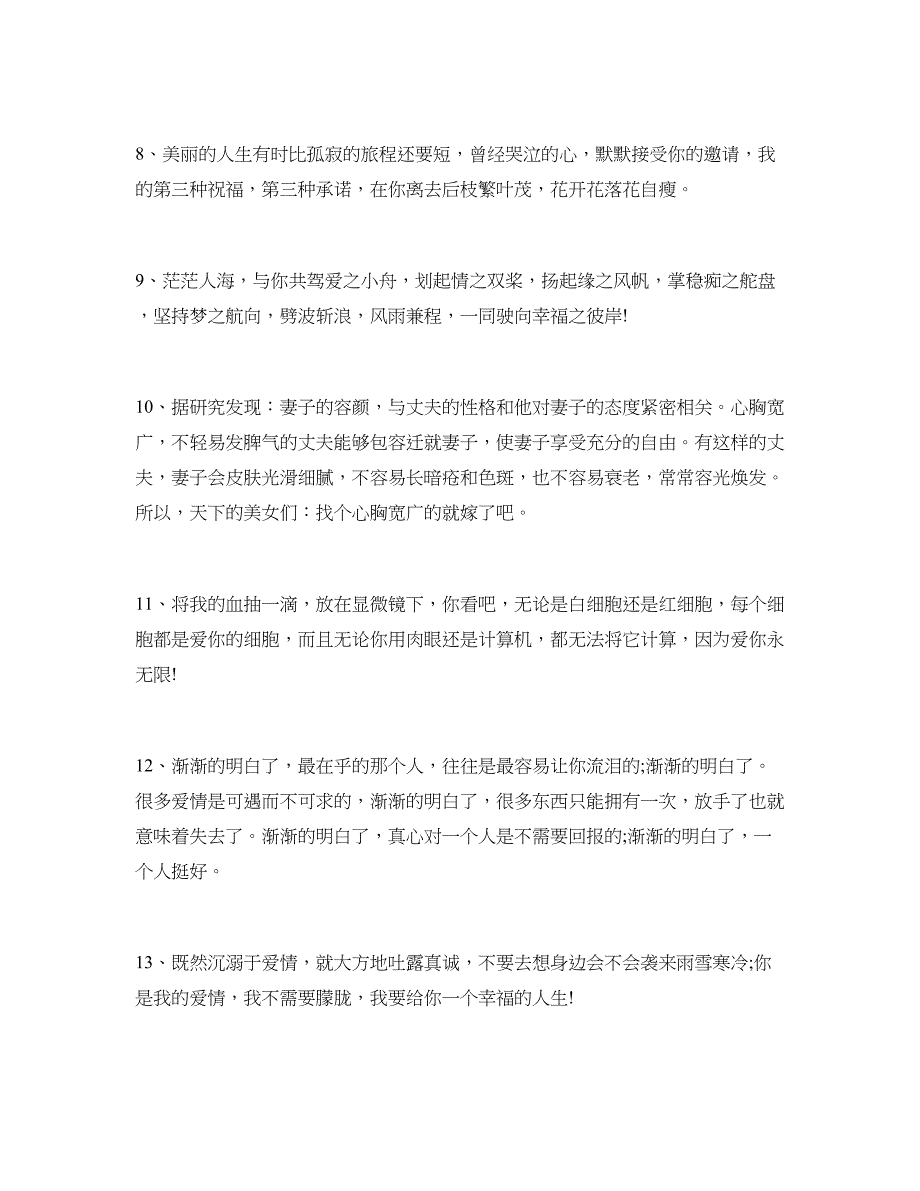 8、美丽的人生有时比孤寂的旅程还要短，曾经哭泣的心，默默接受你的邀请，我的第三种祝福，第三种承诺，在你离去后枝繁叶茂，花开花落花自瘦。

9、茫茫人海，与你共驾爱之小舟，划起情之双桨，扬起缘之风帆，掌稳痴之舵盘，坚持梦之航向，劈波斩浪，风雨兼程，一同驶向幸福之彼岸!

10、据研究发现：妻子的容颜，与丈夫的性格和他对妻子的态度紧密相关。心胸宽广，不轻易发脾气的丈夫能够包容迁就妻子，使妻子享受充分的自由。有这样的丈夫，妻子会皮肤光滑细腻，不容易长暗疮和色斑，也不容易衰老，常常容光焕发。所以，天下的美女们：找个心胸宽广的就嫁了吧。

11、将我的血抽一滴，放在显微镜下，你看吧，无论是白细胞还是红细胞，每个细胞都是爱你的细胞，而且无论你用肉眼还是计算机，都无法将它计算，因为爱你永无限!

12、渐渐的明白了，最在乎的那个人，往往是最容易让你流泪的;渐渐的明白了。很多爱情是可遇而不可求的，渐渐的明白了，很多东西只能拥有一次，放手了也就意味着失去了。渐渐的明白了，真心对一个人是不需要回报的;渐渐的明白了，一个人挺好。

13、既然沉溺于爱情，就大方地吐露真诚，不要去想身边会不会袭来雨雪寒冷;你是我的爱情，我不需要朦胧，我要给你一个幸福的人生!